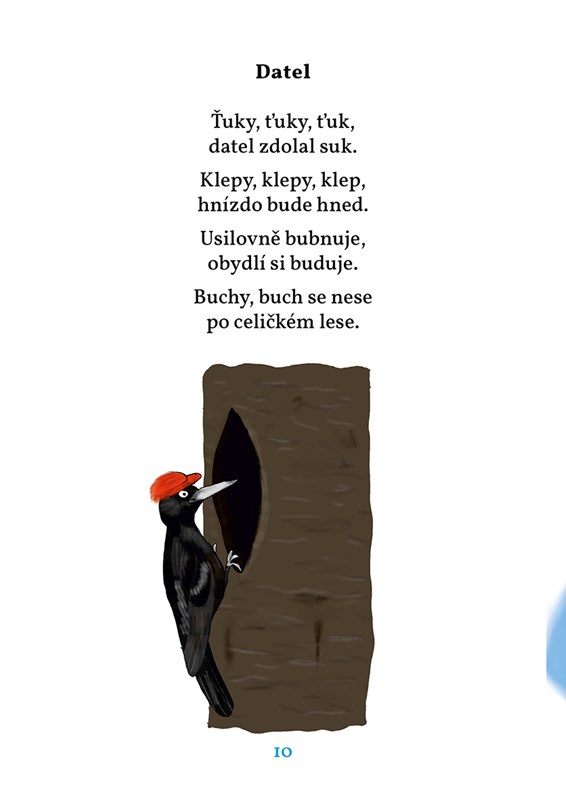 Datel

Ťuky, ťuky, ťuk,
datel zdolal suk.

Klepy, klepy, klep,
hnízdo bude hned.

Usilovně bubnuje,
obydlí si buduje.

Buchy, buch se nese
po celičkém lese.

10